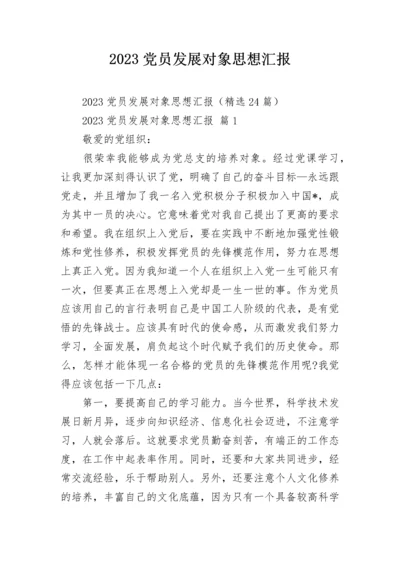 2023 党员发展对象思想汇报

2023 党员发展对象思想汇报（精选 24 篇）

2023 党员发展对象思想汇报 篇 1

敬爱的党组织：

很荣幸我能够成为党总支的培养对象。经过党课学习，让我更加深刻得认识了党，明确了自己的奋斗目标—永远跟党走，并且增加了我一名入党积极分子积极加入中国*，成为其中一员的决心。它意味着党对我自己提出了更高的要求和希望。我在组织上入党后，要在实践中不断地加强党性锻炼和党性修养，积极发挥党员的先锋模范作用，努力在思想上真正入党。因为我知道一个人在组织上入党一生可能只有一次，但要真正在思想上入党却是一生一世的事。作为党员应该用自己的言行表明自己是中国工人阶级的代表，是有觉悟的先锋战士。应该具有时代的使命感，从而激发我们努力学习，全面发展，肩负起这个时代赋予我们的历史使命。那么，怎样才能体现一名合格的党员的先锋模范作用呢?我觉得应该包括一下几点：

第一，要提高自己的学习能力。当今世界，科学技术发展日新月异，逐步向知识经济、信息化社会迈进，不注意学习，人就会落后。这就要求党员勤奋刻苦，有端正的工作态度，在工作中起表率作用。同时，还要和大家共同进步，经常交流经验，乐于帮助别人。另外，还要注意个人文化修养的培养，丰富自己的文化底蕴，因为只有一个具备较高科学